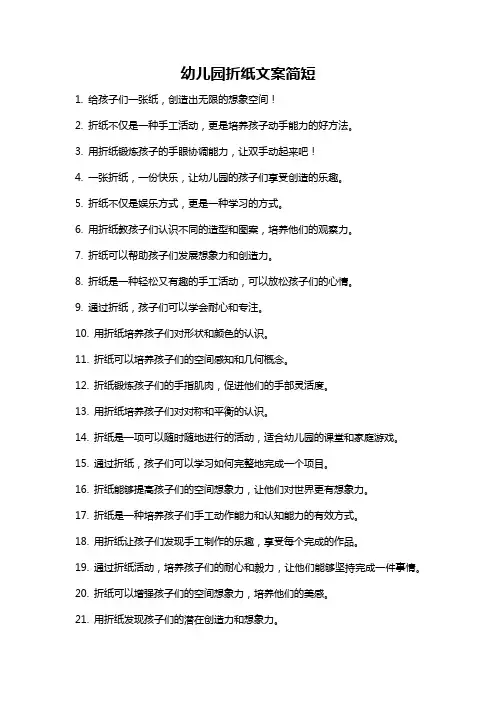 幼儿园折纸文案简短

1. 给孩子们一张纸，创造出无限的想象空间！

2. 折纸不仅是一种手工活动，更是培养孩子动手能力的好方法。

3. 用折纸锻炼孩子的手眼协调能力，让双手动起来吧！

4. 一张折纸，一份快乐，让幼儿园的孩子们享受创造的乐趣。

5. 折纸不仅是娱乐方式，更是一种学习的方式。

6. 用折纸教孩子们认识不同的造型和图案，培养他们的观察力。

7. 折纸可以帮助孩子们发展想象力和创造力。

8. 折纸是一种轻松又有趣的手工活动，可以放松孩子们的心情。

9. 通过折纸，孩子们可以学会耐心和专注。

10. 用折纸培养孩子们对形状和颜色的认识。

11. 折纸可以培养孩子们的空间感知和几何概念。

12. 折纸锻炼孩子们的手指肌肉，促进他们的手部灵活度。

13. 用折纸培养孩子们对对称和平衡的认识。

14. 折纸是一项可以随时随地进行的活动，适合幼儿园的课堂和家庭游戏。

15. 通过折纸，孩子们可以学习如何完整地完成一个项目。

16. 折纸能够提高孩子们的空间想象力，让他们对世界更有想象力。

17. 折纸是一种培养孩子们手工动作能力和认知能力的有效方式。

18. 用折纸让孩子们发现手工制作的乐趣，享受每个完成的作品。

19. 通过折纸活动，培养孩子们的耐心和毅力，让他们能够坚持完成一件事情。

20. 折纸可以增强孩子们的空间想象力，培养他们的美感。

21. 用折纸发现孩子们的潜在创造力和想象力。